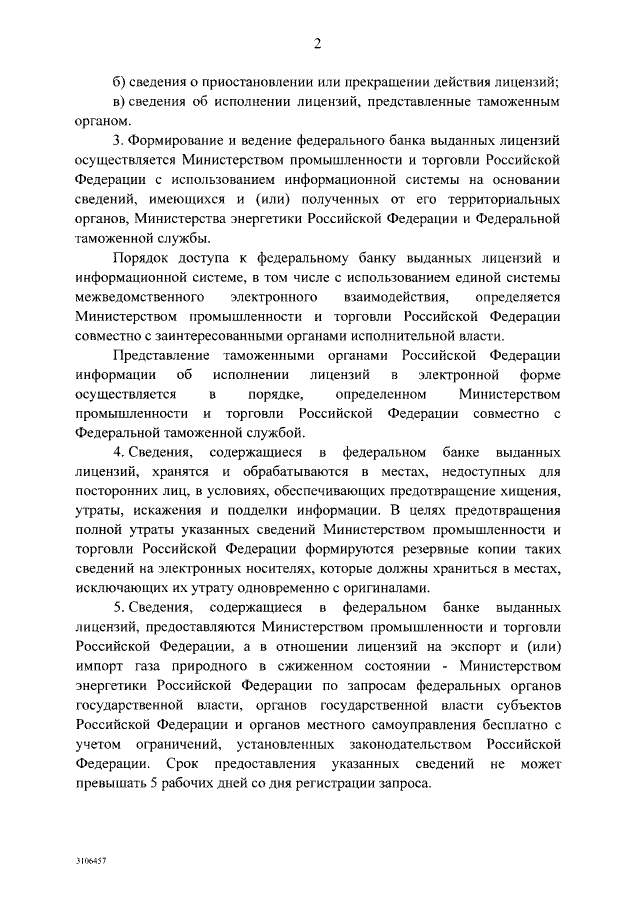 2

б) сведения о приостановлении или прекращении действия лицензий;

в) сведения об исполнении лицензий, представленные таможенным органом.

3. Формирование и ведение федерального банка выданных лицензий осуществляется Министерством промышленности и торговли Российской Федерации с использованием информационной системы на основании сведений, имеющихся и (или) полученных от его территориальных органов, Министерства энергетики Российской Федерации и Федеральной таможенной службы.

Порядок доступа к федеральному банку выданных лицензий и информационной системе, в том числе с использованием единой системы межведомственного электронного взаимодействия, определяется Министерством промышленности и торговли Российской Федерации совместно с заинтересованными органами исполнительной власти.

Представление таможенными органами Российской Федерации информации об исполнении лицензий в электронной форме осуществляется в порядке, определенном Министерством промышленности и торговли Российской Федерации совместно с Федеральной таможенной службой.

4. Сведения, содержащиеся в федеральном банке выданных лицензий, хранятся и обрабатываются в местах, недоступных для посторонних лиц, в условиях, обеспечивающих предотвращение хищения, утраты, искажения и подделки информации. В целях предотвращения полной утраты указанных сведений Министерством промышленности и торговли Российской Федерации формируются резервные копии таких сведений на электронных носителях, которые должны храниться в местах, исключающих их утрату одновременно с оригиналами.

5. Сведения, содержащиеся в федеральном банке выданных лицензий, предоставляются Министерством промышленности и торговли Российской Федерации, а в отношении лицензий на экспорт и (или) импорт газа природного в сжиженном состоянии - Министерством энергетики Российской Федерации по запросам федеральных органов государственной власти, органов государственной власти субъектов Российской Федерации и органов местного самоуправления бесплатно с учетом ограничений, установленных законодательством Российской Федерации. Срок предоставления указанных сведений не может превышать 5 рабочих дней со дня регистрации запроса.

3106457